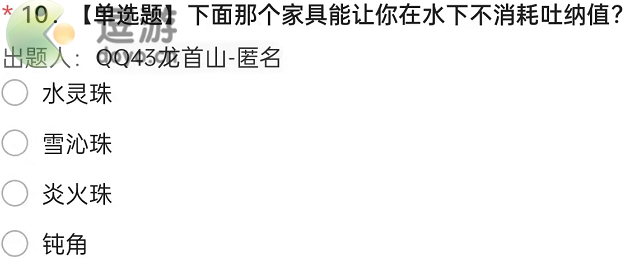 * 10. 【单选题】下面那个家具能让你在水下不消耗吐纳值?
逗游
出题人: QQ43龙首山-匿名

水灵珠

雪沁珠

炎火珠

钝角